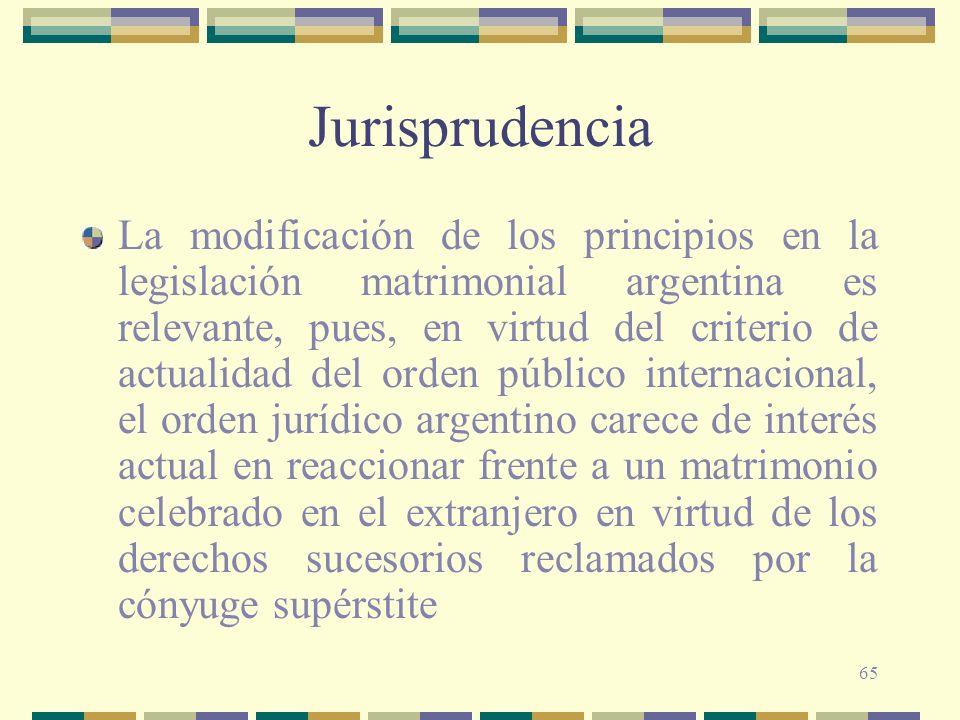 Jurisprudencia

La modificación de los principios en la legislación matrimonial argentina es relevante, pues, en virtud del criterio de actualidad del orden público internacional, el orden jurídico argentino carece de interés actual en reaccionar frente a un matrimonio celebrado en el extranjero en virtud de los derechos sucesorios reclamados por la cónyuge supérstite

65